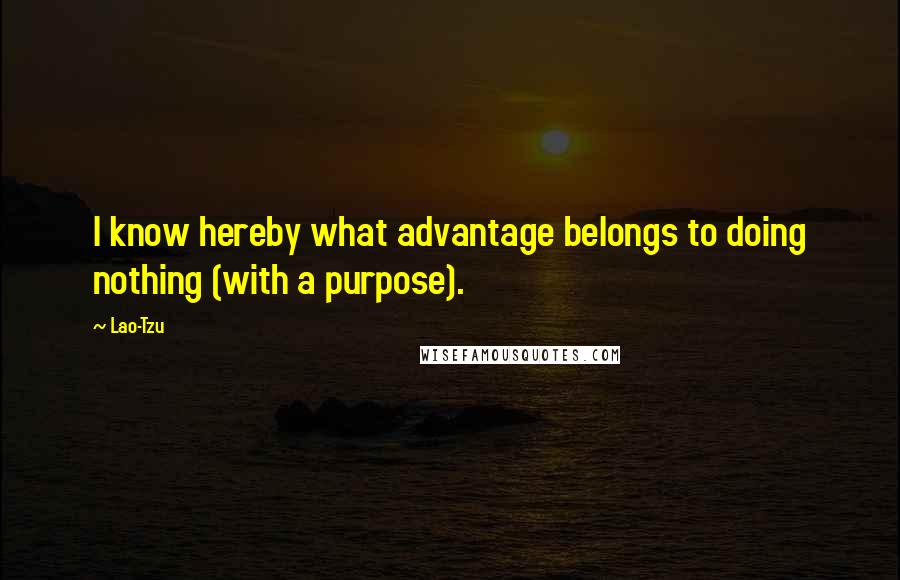 I know hereby what advantage belongs to doing nothing (with a purpose).

~ Lao-Tzu

WISEFAMOUSQUOTES.COM